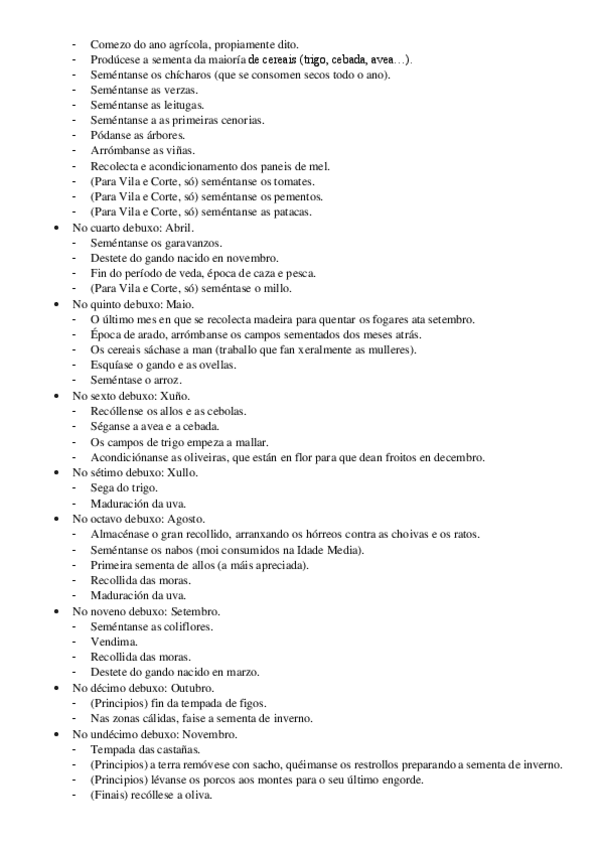 - Comezo do ano agrícola, propiamente dito.
- Prodúcese a sementa da maioría de cereais (trigo, cebada, avea…).
- Seméntanse os chícharos (que se consomen secos todo o ano).
- Seméntanse as verzas.
- Seméntanse as leitugas.
- Seméntanse a as primeiras cenorias.
- Pódanse as árbores.
- Arrómbanse as viñas.
- Recolecta e acondicionamento dos paneis de mel.
- (Para Vila e Corte, só) seméntanse os tomates.
- (Para Vila e Corte, só) seméntanse os pementos.
- (Para Vila e Corte, só) seméntanse as patacas.

• No cuarto debuxo: Abril.
- Seméntanse os garavanzos.
- Destete do gando nacido en novembro.
- Fin do período de veda, época de caza e pesca.
- (Para Vila e Corte, só) seméntase o millo.

• No quinto debuxo: Maio.
- O último mes en que se recolecta madeira para quentar os fogares ata setembro.
- Época de arado, arrómbanse os campos sementados dos meses atrás.
- Os cereais sáchase a man (traballo que fan xeralmente as mulleres).
- Esquíase o gando e as ovellas.
- Seméntase o arroz.

• No sexto debuxo: Xuño.
- Recóllense os allos e as cebolas.
- Séganse a avea e a cebada.
- Os campos de trigo empeza a mallar.
- Acondiciónanse as oliveiras, que están en flor para que dean froitos en decembro.

• No sétimo debuxo: Xullo.
- Sega do trigo.
- Maduración da uva.

• No octavo debuxo: Agosto.
- Almacénase o gran recollido, arranxando os hórreos contra as choivas e os ratos.
- Seméntanse os nabos (moi consumidos na Idade Media).
- Primeira sementa de allos (a máis apreciada).
- Recollida das moras.
- Maduración da uva.

• No noveno debuxo: Setembro.
- Seméntanse as coliflores.
- Vendima.
- Recollida das moras.
- Destete do gando nacido en marzo.

• No décimo debuxo: Outubro.
- (Principios) fin da tempada de figos.
- Nas zonas cálidas, faise a sementa de inverno.

• No undécimo debuxo: Novembro.
- Tempada das castañas.
- (Principios) a terra remóvese con sacho, quéimanse os restrollos preparando a sementa de inverno.
- (Principios) lévanse os porcos aos montes para o seu último engorde.
- (Finais) recóllese a oliva.